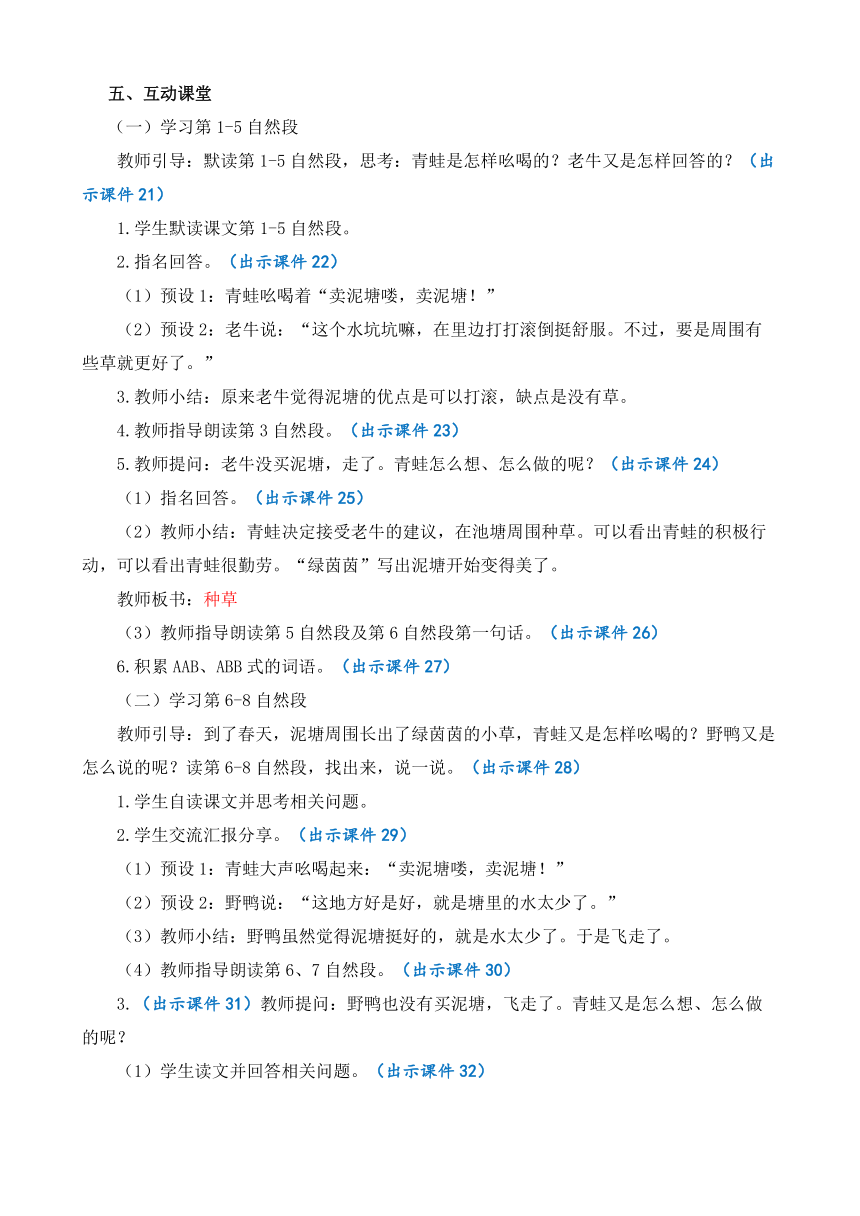 五、互动课堂

（一）学习第 1-5 自然段

教师引导：默读第 1-5 自然段，思考：青蛙是怎样吆喝的？老牛又是怎样回答的？（出示课件 21）

1.学生默读课文第 1-5 自然段。

2.指名回答。（出示课件 22）

（1）预设 1：青蛙吆喝着“卖泥塘喽，卖泥塘！”

（2）预设 2：老牛说：“这个水坑坑嘛，在里边打打滚倒挺舒服。不过，要是周围有些草就更好了。”

3.教师小结：原来老牛觉得泥塘的优点是可以打滚，缺点是没有草。

4.教师指导朗读第 3 自然段。（出示课件 23）

5.教师提问：老牛没买泥塘，走了。青蛙怎么想、怎么做的呢？（出示课件 24）

（1）指名回答。（出示课件 25）

（2）教师小结：青蛙决定接受老牛的建议，在池塘周围种草。可以看出青蛙的积极行动，可以看出青蛙很勤劳。“绿茵茵”写出泥塘开始变得美了。

教师板书：种草

（3）教师指导朗读第 5 自然段及第 6 自然段第一句话。（出示课件 26）

6.积累 AAB、ABB 式的词语。（出示课件 27）

（二）学习第 6-8 自然段

教师引导：到了春天，泥塘周围长出了绿茵茵的小草，青蛙又是怎样吆喝的？野鸭又是怎么说的呢？读第 6-8 自然段，找出来，说一说。（出示课件 28）

1.学生自读课文并思考相关问题。

2.学生交流汇报分享。（出示课件 29）

（1）预设 1：青蛙大声吆喝起来：“卖泥塘喽，卖泥塘！”

（2）预设 2：野鸭说：“这地方好是好，就是塘里的水太少了。”

（3）教师小结：野鸭虽然觉得泥塘挺好的，就是水太少了。于是飞走了。

（4）教师指导朗读第 6、7 自然段。（出示课件 30）

3.（出示课件 31）教师提问：野鸭也没有买泥塘，飞走了。青蛙又是怎么想、怎么做的呢？

（1）学生读文并回答相关问题。（出示课件 32）